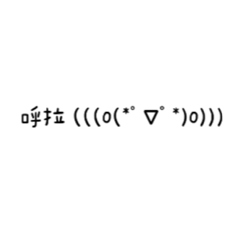 呼拉 (((o(*ﾟ▽ﾟ*)o)))